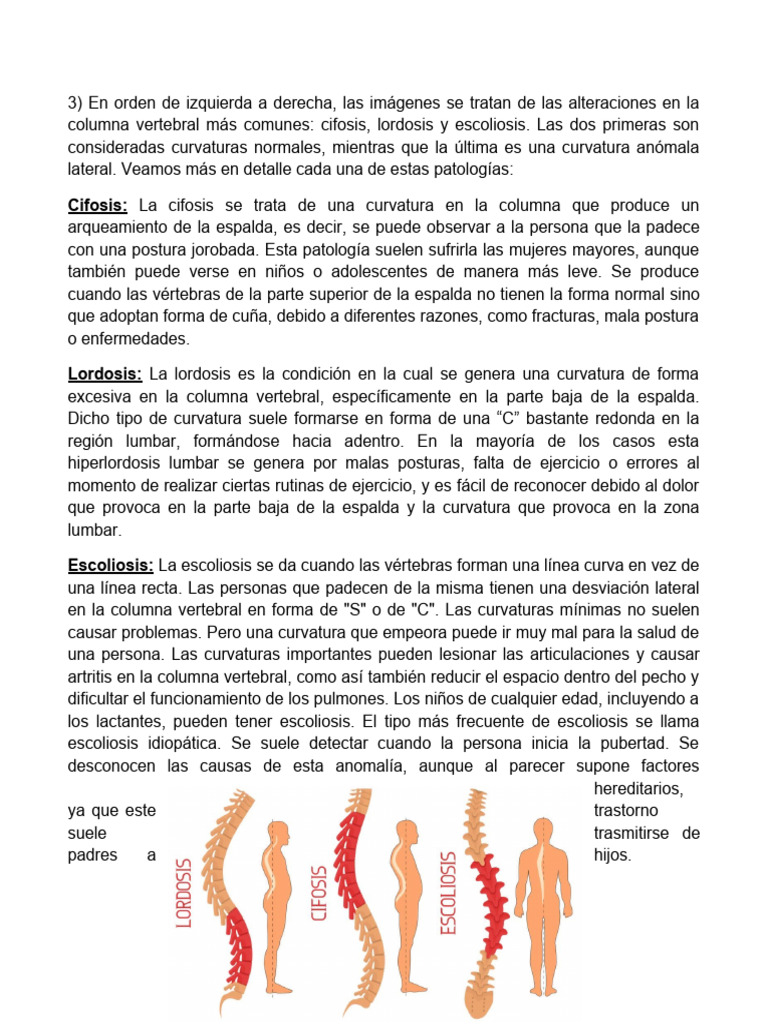 3) En orden de izquierda a derecha, las imágenes se tratan de las alteraciones en la columna vertebral más comunes: cifosis, lordosis y escoliosis. Las dos primeras son consideradas curvaturas normales, mientras que la última es una curvatura anómala lateral. Veamos más en detalle cada una de estas patologías:

Cifosis: La cifosis se trata de una curvatura en la columna que produce un arqueamiento de la espalda, es decir, se puede observar a la persona que la padece con una postura jorobada. Esta patología suelen sufrirla las mujeres mayores, aunque también puede verse en niños o adolescentes de manera más leve. Se produce cuando las vértebras de la parte superior de la espalda no tienen la forma normal sino que adoptan forma de cuña, debido a diferentes razones, como fracturas, mala postura o enfermedades.

Lordosis: La lordosis es la condición en la cual se genera una curvatura de forma excesiva en la columna vertebral, específicamente en la parte baja de la espalda. Dicho tipo de curvatura suele formarse en forma de una "C" bastante redonda en la región lumbar, formándose hacia adentro. En la mayoría de los casos esta hiperlordosis lumbar se genera por malas posturas, falta de ejercicio o errores al momento de realizar ciertas rutinas de ejercicio, y es fácil de reconocer debido al dolor que provoca en la parte baja de la espalda y la curvatura que provoca en la zona lumbar.

Escoliosis: La escoliosis se da cuando las vértebras forman una línea curva en vez de una línea recta. Las personas que padecen de la misma tienen una desviación lateral en la columna vertebral en forma de "S" o de "C". Las curvaturas mínimas no suelen causar problemas. Pero una curvatura que empeora puede ir muy mal para la salud de una persona. Las curvaturas importantes pueden lesionar las articulaciones y causar artritis en la columna vertebral, como así también reducir el espacio dentro del pecho y dificultar el funcionamiento de los pulmones. Los niños de cualquier edad, incluyendo a los lactantes, pueden tener escoliosis. El tipo más frecuente de escoliosis se llama escoliosis idiopática. Se suele detectar cuando la persona inicia la pubertad. Se desconocen las causas de esta anomalía, aunque al parecer supone factores hereditarios, ya que este trastorno suele trasmitirse de padres a hijos.

LORDOSIS
CIFOSIS
ESCOLIOSIS